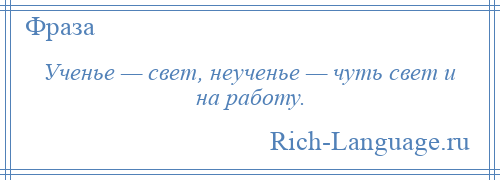 Фраза

Ученье — свет, неученье — чуть свет и на работу.

Rich-Language.ru